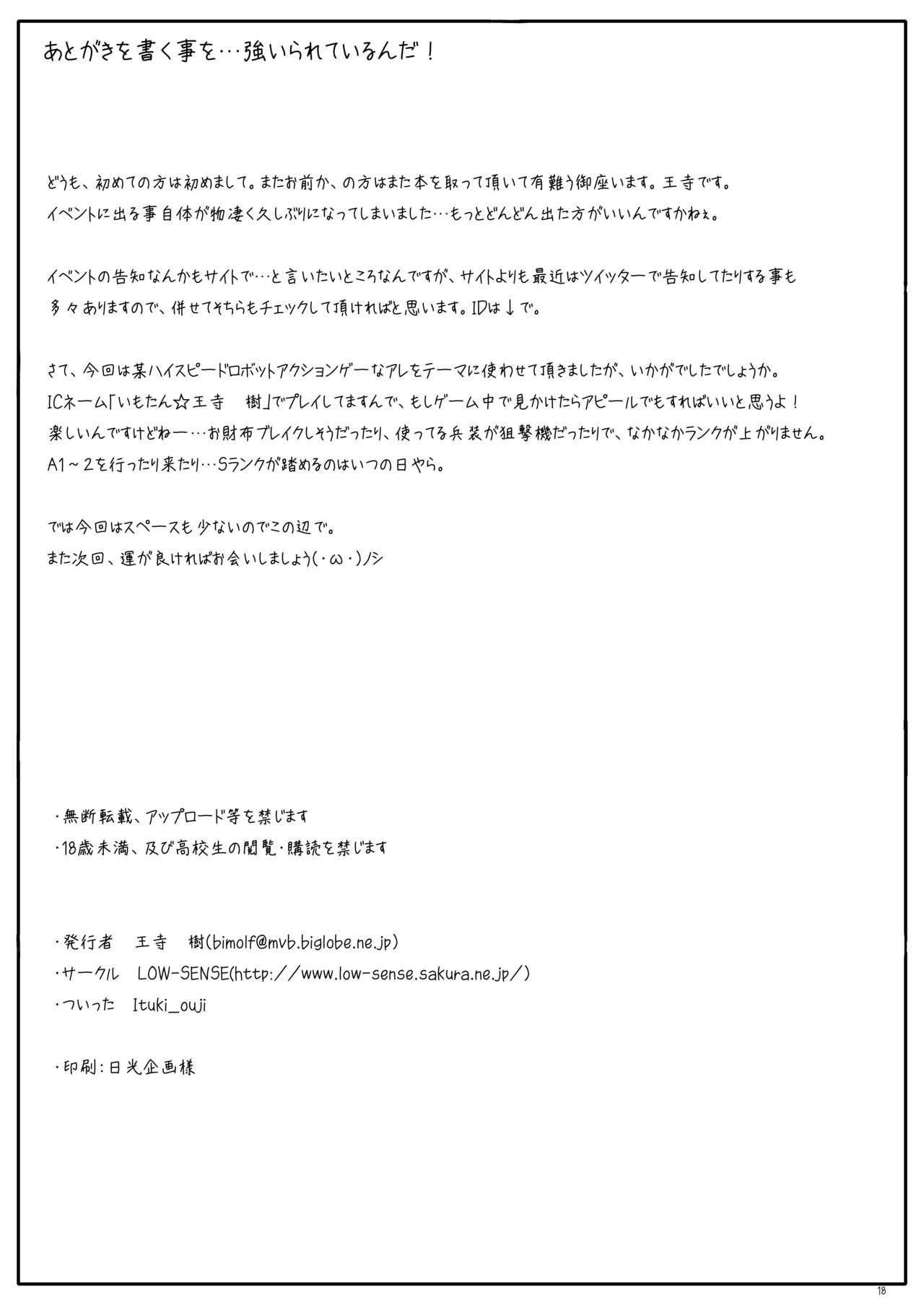 あとがきを書く事を…強いられているんだ！

どうも、初めての方は初めまして。またお前か、の方はまた本を取って頂いて有難う御座います。王寺です。
イベントに出る事自体が物凄く久しぶりになってしまいました…もっとどんどん出た方がいいんですかねぇ。

イベントの告知なんかもサイトで…と言いたいところなんですが、サイトよりも最近はツイッターで告知してたりする事も多々ありますので、併せてそちらもチェックして頂ければと思います。IDは↓で。

さて、今回は某ハイスピードロボットアクションゲーなアレをテーマに使わせて頂きましたが、いかがでしたでしょうか。
ICネーム「いもたん☆王寺　樹」でプレイしてますんで、もしゲーム中で見かけたらアピールでもすればいいと思うよ！
楽しいんですけどねー…お財布ブレイクしそうだったり、使ってる兵装が狙撃機だったりで、なかなかランクが上がりません。
A1～2を行ったり来たり…Sランクが踏めるのはいつの日やら。

では今回はスペースも少ないのでこの辺で。
また次回、運が良ければお会いしましょう(・ω・)ノシ

・無断転載、アップロード等を禁じます
・18歳未満、及び高校生の閲覧・購読を禁じます

・発行者　王寺　樹(bimolf@mvb.biglobe.ne.jp)
・サークル　LOW-SENSE(http://www.low-sense.sakura.ne.jp/)
・ついった　Ituki_ouji

・印刷：日光企画様

18